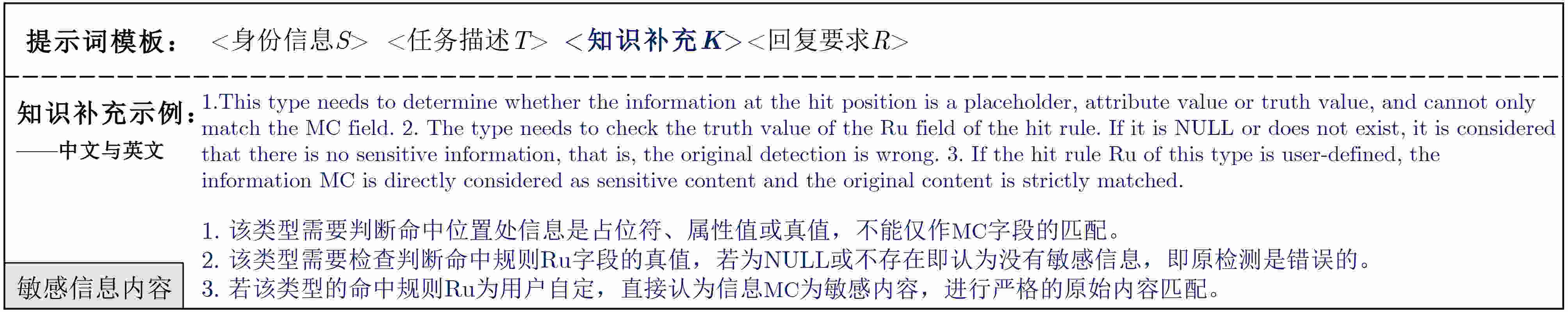 提示词模板： <身份信息$S$> <任务描述$T$> <知识补充$K$><回复要求$R$>

知识补充示例：
——中文与英文

1.This type needs to determine whether the information at the hit position is a placeholder, attribute value or truth value, and cannot only match the MC field. 2. The type needs to check the truth value of the Ru field of the hit rule. If it is NULL or does not exist, it is considered that there is no sensitive information, that is, the original detection is wrong. 3. If the hit rule Ru of this type is user-defined, the information MC is directly considered as sensitive content and the original content is strictly matched.

1. 该类型需要判断命中位置处信息是占位符、属性值或真值，不能仅作MC字段的匹配。
2. 该类型需要检查判断命中规则Ru字段的真值，若为NULL或不存在即认为没有敏感信息，即原检测是错误的。
3. 若该类型的命中规则Ru为用户自定，直接认为信息MC为敏感内容，进行严格的原始内容匹配。

敏感信息内容